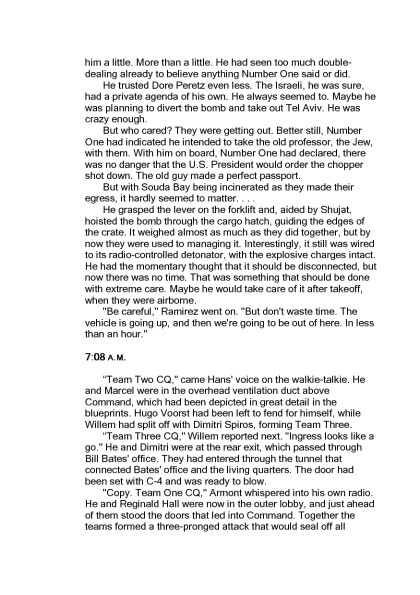 him a little. More than a little. He had seen too much double-dealing already to believe anything Number One said or did.

He trusted Dore Peretz even less. The Israeli, he was sure, had a private agenda of his own. He always seemed to. Maybe he was planning to divert the bomb and take out Tel Aviv. He was crazy enough.

But who cared? They were getting out. Better still, Number One had indicated he intended to take the old professor, the Jew, with them. With him on board, Number One had declared, there was no danger that the U.S. President would order the chopper shot down. The old guy made a perfect passport.

But with Souda Bay being incinerated as they made their egress, it hardly seemed to matter. . . .

He grasped the lever on the forklift and, aided by Shujat, hoisted the bomb through the cargo hatch, guiding the edges of the crate. It weighed almost as much as they did together, but by now they were used to managing it. Interestingly, it still was wired to its radio-controlled detonator, with the explosive charges intact. He had the momentary thought that it should be disconnected, but now there was no time. That was something that should be done with extreme care. Maybe he would take care of it after takeoff, when they were airborne.

"Be careful," Ramirez went on. "But don't waste time. The vehicle is going up, and then we're going to be out of here. In less than an hour."

7:08 A.M.

"Team Two CQ," came Hans' voice on the walkie-talkie. He and Marcel were in the overhead ventilation duct above Command, which had been depicted in great detail in the blueprints. Hugo Voorst had been left to fend for himself, while Willem had split off with Dimitri Spiros, forming Team Three.

"Team Three CQ," Willem reported next. "Ingress looks like a go." He and Dimitri were at the rear exit, which passed through Bill Bates' office. They had entered through the tunnel that connected Bates' office and the living quarters. The door had been set with C-4 and was ready to blow.

"Copy. Team One CQ," Armont whispered into his own radio. He and Reginald Hall were now in the outer lobby, and just ahead of them stood the doors that led into Command. Together the teams formed a three-pronged attack that would seal off all